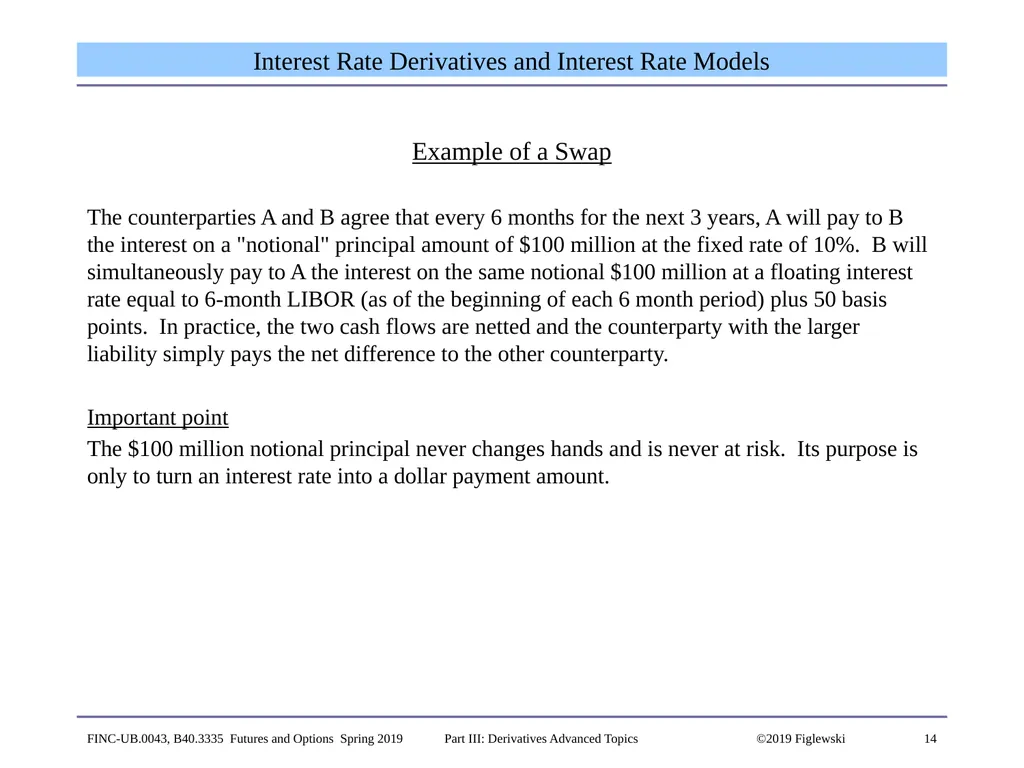 Interest Rate Derivatives and Interest Rate Models

Example of a Swap

The counterparties A and B agree that every 6 months for the next 3 years, A will pay to B the interest on a "notional" principal amount of \$100 million at the fixed rate of 10%. B will simultaneously pay to A the interest on the same notional \$100 million at a floating interest rate equal to 6-month LIBOR (as of the beginning of each 6 month period) plus 50 basis points. In practice, the two cash flows are netted and the counterparty with the larger liability simply pays the net difference to the other counterparty.

Important point

The \$100 million notional principal never changes hands and is never at risk. Its purpose is only to turn an interest rate into a dollar payment amount.

FINC-UB.0043, B40.3335 Futures and Options Spring 2019 Part III: Derivatives Advanced Topics ©2019 Figlewski 14